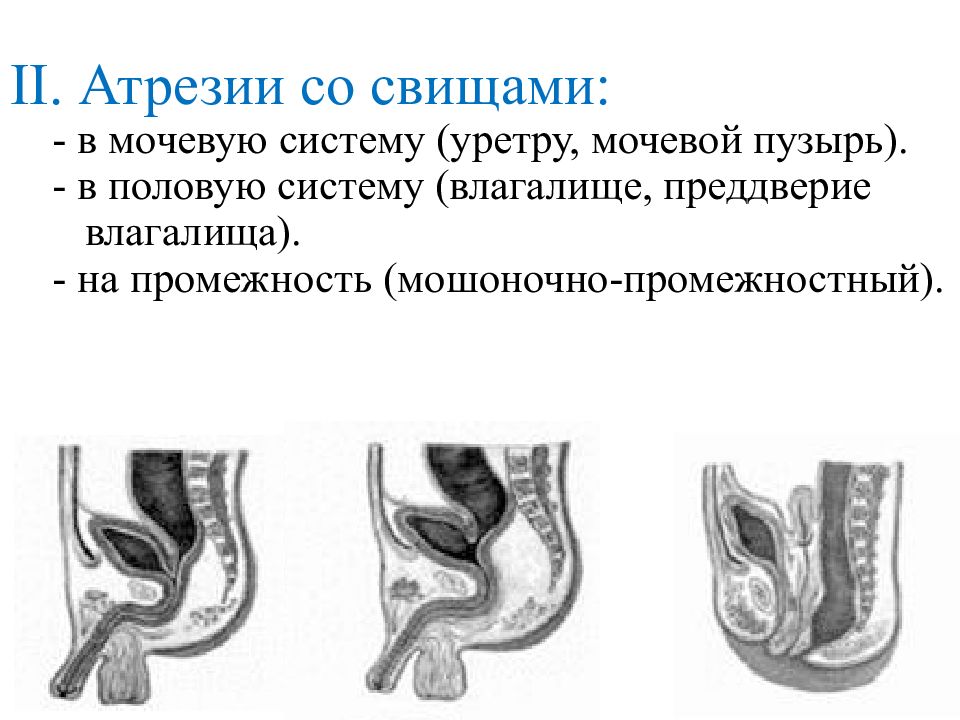 II. Атрезии со свищами:

- в мочевую систему (уретру, мочевой пузырь).

- в половую систему (влагалище, преддверие влагалища).

- на промежность (мошоночно-промежностный).